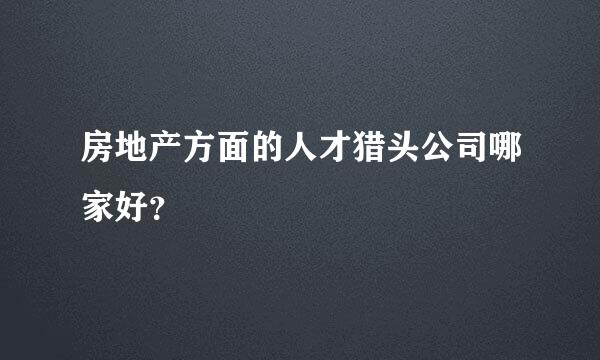 房地产方面的人才猎头公司哪家好?